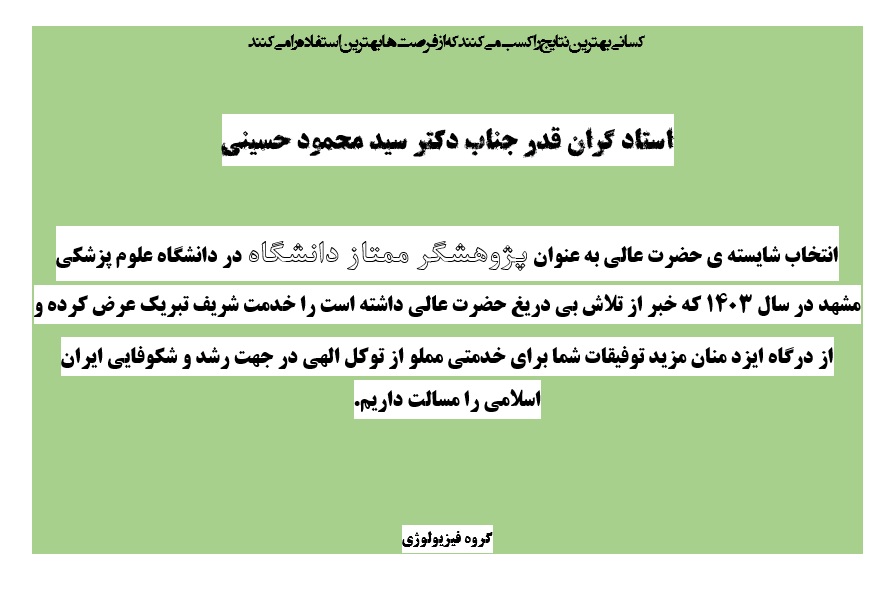 کسانی بهترین نتایج را کسب می کنند که از فرصت ها بهترین استفاده را می کنند

استاد گران قدر جناب دکتر سید محمود حسینی

انتخاب شایسته ی حضرت عالی به عنوان پژوهشگر ممتاز دانشگاه در دانشگاه علوم پزشکی مشهد در سال ۱۴۰۳ که خبر از تلاش بی دریغ حضرت عالی داشته است را خدمت شریف تبریک عرض کرده و از درگاه ایزد منان مزید توفیقات شما برای خدمتی مملو از توکل الهی در جهت رشد و شکوفایی ایران اسلامی را مسالت داریم.

گروه فیزیولوژی